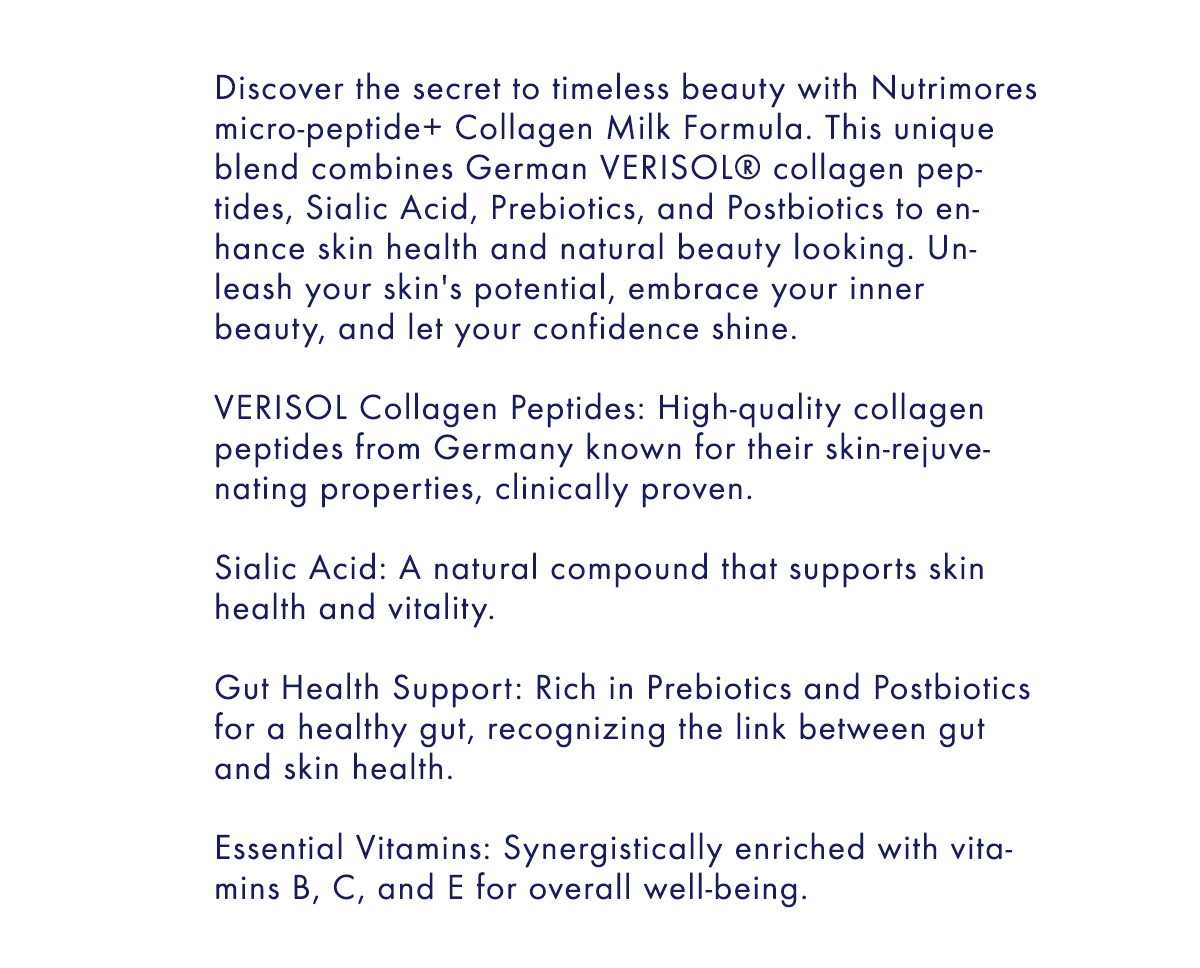 Discover the secret to timeless beauty with Nutrimores micro-peptide+ Collagen Milk Formula. This unique blend combines German VERISOL® collagen peptides, Sialic Acid, Prebiotics, and Postbiotics to enhance skin health and natural beauty looking. Unleash your skin's potential, embrace your inner beauty, and let your confidence shine.

VERISOL Collagen Peptides: High-quality collagen peptides from Germany known for their skin-rejuvenating properties, clinically proven.

Sialic Acid: A natural compound that supports skin health and vitality.

Gut Health Support: Rich in Prebiotics and Postbiotics for a healthy gut, recognizing the link between gut and skin health.

Essential Vitamins: Synergistically enriched with vitamins B, C, and E for overall well-being.